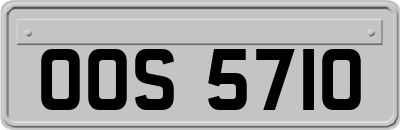 OOS 5710